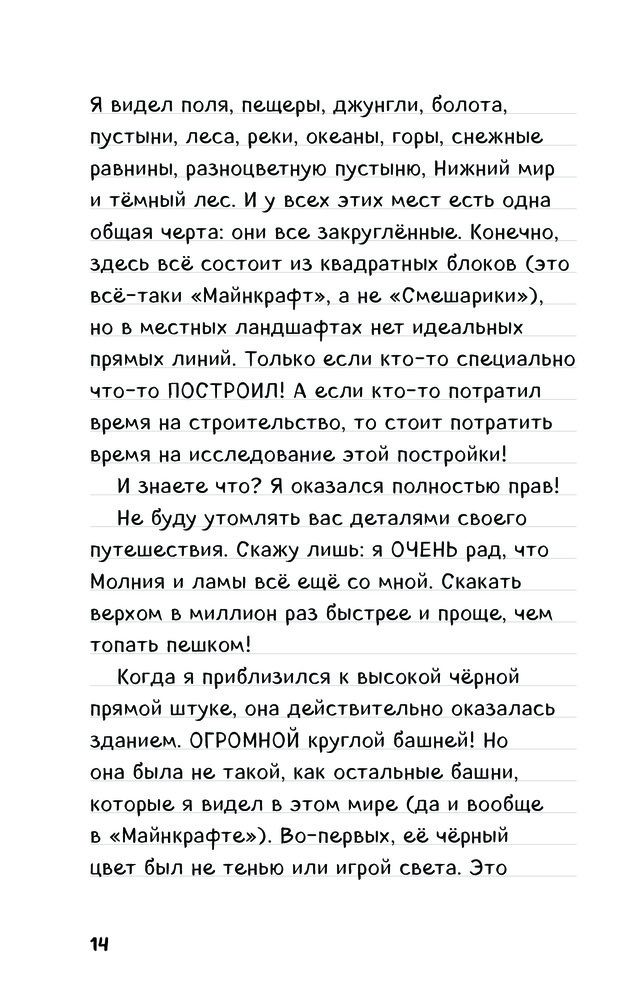 Я видел поля, пещеры, джунгли, болота, пустыни, леса, реки, океаны, горы, снежные равнины, разноцветную пустыню, Нижний мир и тёмный лес. И у всех этих мест есть одна общая черта: они все закруглённые. Конечно, здесь всё состоит из квадратных блоков (это всё-таки «Майнкрафт», а не «Смешарики»), но в местных ландшафтах нет идеальных прямых линий. Только если кто-то специально что-то ПОСТРОИЛ! А если кто-то потратил время на строительство, то стоит потратить время на исследование этой постройки!

И знаете что? Я оказался полностью прав!

Не буду утомлять вас деталями своего путешествия. Скажу лишь: я ОЧЕНЬ рад, что Молния и ламы всё ещё со мной. Скакать верхом в миллион раз быстрее и проще, чем топать пешком!

Когда я приблизился к высокой чёрной прямой штуке, она действительно оказалась зданием. ОГРОМНОЙ круглой башней! Но она была не такой, как остальные башни, которые я видел в этом мире (да и вообще в «Майнкрафте»). Во-первых, её чёрный цвет был не тенью или игрой света. Это

14